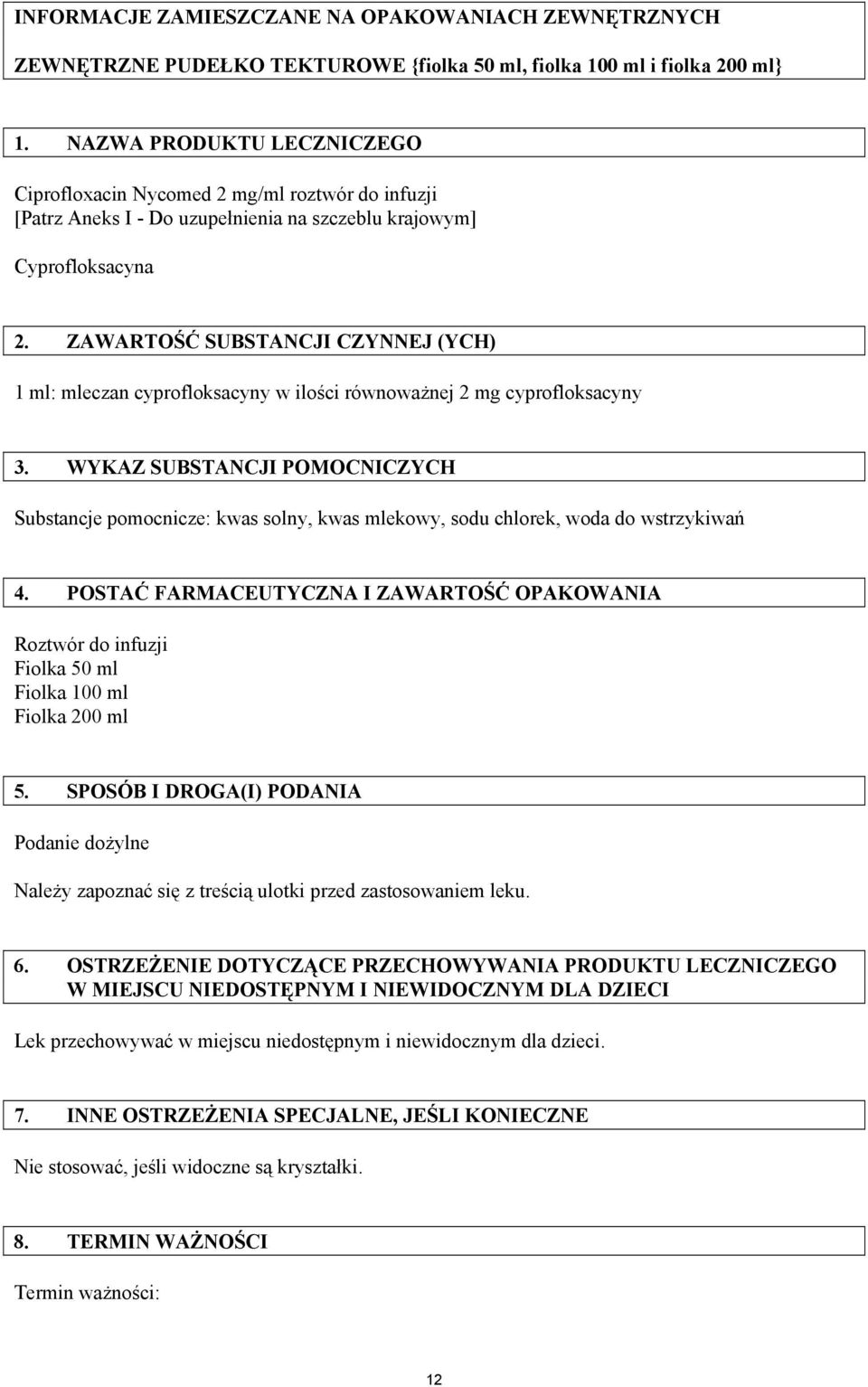 INFORMACJE ZAMIESZCZANE NA OPAKOWANIACH ZEWNĘTRZNYCH

ZEWNĘTRZNE PUDEŁKO TEKTUROWE {fiolka 50 ml, fiolka 100 ml i fiolka 200 ml}

1. NAZWA PRODUKTU LECZNICZEGO

Ciprofloxacin Nycomed 2 mg/ml roztwór do infuzji
[Patrz Aneks I - Do uzupełnienia na szczeblu krajowym]

Cyprofloksacyna

2. ZAWARTOŚĆ SUBSTANCJI CZYNNEJ (YCH)

1 ml: mleczan cyprofloksacyny w ilości równoważnej 2 mg cyprofloksacyny

3. WYKAZ SUBSTANCJI POMOCNICZYCH

Substancje pomocnicze: kwas solny, kwas mlekowy, sodu chlorek, woda do wstrzykiwań

4. POSTAĆ FARMACEUTYCZNA I ZAWARTOŚĆ OPAKOWANIA

Roztwór do infuzji
Fiolka 50 ml
Fiolka 100 ml
Fiolka 200 ml

5. SPOSÓB I DROGA(I) PODANIA

Podanie dożylne

Należy zapoznać się z treścią ulotki przed zastosowaniem leku.

6. OSTRZEŻENIE DOTYCZĄCE PRZECHOWYWANIA PRODUKTU LECZNICZEGO W MIEJSCU NIEDOSTĘPNYM I NIEWIDOCZNYM DLA DZIECI

Lek przechowywać w miejscu niedostępnym i niewidocznym dla dzieci.

7. INNE OSTRZEŻENIA SPECJALNE, JEŚLI KONIECZNE

Nie stosować, jeśli widoczne są kryształki.

8. TERMIN WAŻNOŚCI

Termin ważności:

12